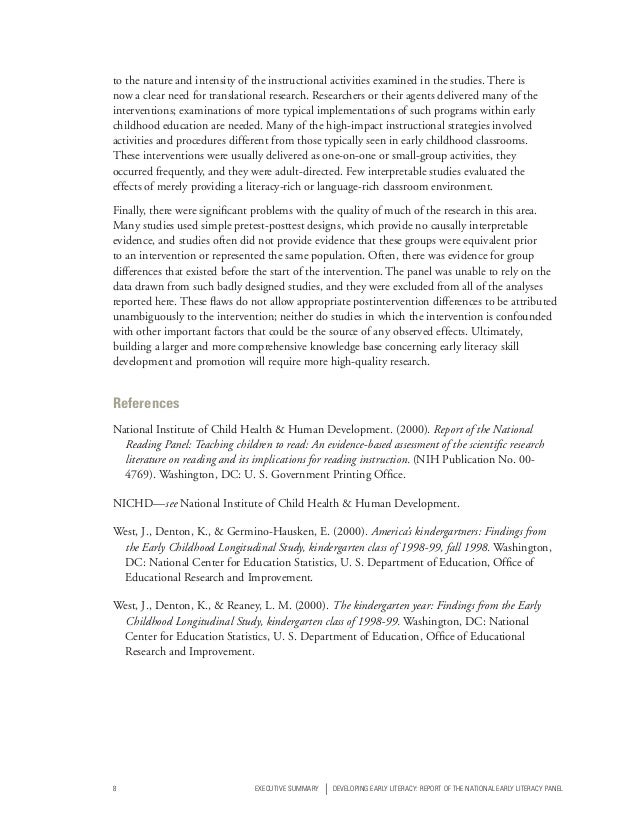 to the nature and intensity of the instructional activities examined in the studies. There is now a clear need for translational research. Researchers or their agents delivered many of the interventions; examinations of more typical implementations of such programs within early childhood education are needed. Many of the high-impact instructional strategies involved activities and procedures different from those typically seen in early childhood classrooms. These interventions were usually delivered as one-on-one or small-group activities, they occurred frequently, and they were adult-directed. Few interpretable studies evaluated the effects of merely providing a literacy-rich or language-rich classroom environment.

Finally, there were significant problems with the quality of much of the research in this area. Many studies used simple pretest-posttest designs, which provide no causally interpretable evidence, and studies often did not provide evidence that these groups were equivalent prior to an intervention or represented the same population. Often, there was evidence for group differences that existed before the start of the intervention. The panel was unable to rely on the data drawn from such badly designed studies, and they were excluded from all of the analyses reported here. These flaws do not allow appropriate postintervention differences to be attributed unambiguously to the intervention; neither do studies in which the intervention is confounded with other important factors that could be the source of any observed effects. Ultimately, building a larger and more comprehensive knowledge base concerning early literacy skill development and promotion will require more high-quality research.

References

National Institute of Child Health & Human Development. (2000). Report of the National Reading Panel: Teaching children to read: An evidence-based assessment of the scientific research literature on reading and its implications for reading instruction. (NIH Publication No. 00-4769). Washington, DC: U. S. Government Printing Office.

NICHD—see National Institute of Child Health & Human Development.

West, J., Denton, K., & Germino-Hausken, E. (2000). America's kindergartners: Findings from the Early Childhood Longitudinal Study, kindergarten class of 1998-99, fall 1998. Washington, DC: National Center for Education Statistics, U. S. Department of Education, Office of Educational Research and Improvement.

West, J., Denton, K., & Reaney, L. M. (2000). The kindergarten year: Findings from the Early Childhood Longitudinal Study, kindergarten class of 1998-99. Washington, DC: National Center for Education Statistics, U. S. Department of Education, Office of Educational Research and Improvement.

8 EXECUTIVE SUMMARY | DEVELOPING EARLY LITERACY: REPORT OF THE NATIONAL EARLY LITERACY PANEL